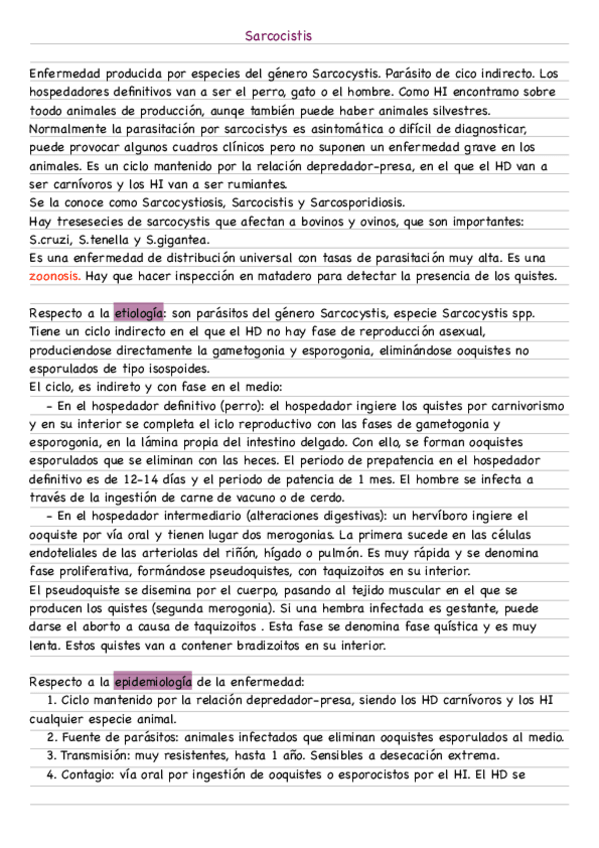 Sarcocistis

Enfermedad producida por especies del género Sarcocystis. Parásito de cico indirecto. Los hospedadores definitivos van a ser el perro, gato o el hombre. Como HI encontramo sobre toodo animales de producción, aunqe también puede haber animales silvestres.
Normalmente la parasitación por sarcocistys es asintomática o difícil de diagnosticar, puede provocar algunos cuadros clínicos pero no suponen un enfermedad grave en los animales. Es un ciclo mantenido por la relación depredador-presa, en el que el HD van a ser carnívoros y los HI van a ser rumiantes.
Se la conoce como Sarcocystiosis, Sarcocistis y Sarcosporidiosis.
Hay tresesecies de sarcocystis que afectan a bovinos y ovinos, que son importantes: S.cruzi, S.tenella y S.gigantea.
Es una enfermedad de distribución universal con tasas de parasitación muy alta. Es una zoonosis. Hay que hacer inspección en matadero para detectar la presencia de los quistes.

Respecto a la etiología: son parásitos del género Sarcocystis, especie Sarcocystis spp. Tiene un ciclo indirecto en el que el HD no hay fase de reproducción asexual, produciendose directamente la gametogonia y esporogonia, eliminándose ooquistes no esporulados de tipo isospoides.
El ciclo, es indireto y con fase en el medio:
- En el hospedador definitivo (perro): el hospedador ingiere los quistes por carnivorismo y en su interior se completa el iclo reproductivo con las fases de gametogonia y esporogonia, en la lámina propia del intestino delgado. Con ello, se forman ooquistes esporulados que se eliminan con las heces. El periodo de prepatencia en el hospedador definitivo es de 12-14 días y el periodo de patencia de 1 mes. El hombre se infecta a través de la ingestión de carne de vacuno o de cerdo.
- En el hospedador intermediario (alteraciones digestivas): un hervíboro ingiere el ooquiste por vía oral y tienen lugar dos merogonias. La primera sucede en las células endoteliales de las arteriolas del riñón, hígado o pulmón. Es muy rápida y se denomina fase proliferativa, formándose pseudoquistes, con taquizoitos en su interior.
El pseudoquiste se disemina por el cuerpo, pasando al tejido muscular en el que se producen los quistes (segunda merogonia). Si una hembra infectada es gestante, puede darse el aborto a causa de taquizoitos . Esta fase se denomina fase quística y es muy lenta. Estos quistes van a contener bradizoitos en su interior.

Respecto a la epidemiología de la enfermedad:
1. Ciclo mantenido por la relación depredador-presa, siendo los HD carnívoros y los HI cualquier especie animal.
2. Fuente de parásitos: animales infectados que eliminan ooquistes esporulados al medio.
3. Transmisión: muy resistentes, hasta 1 año. Sensibles a desecación extrema.
4. Contagio: vía oral por ingestión de ooquistes o esporocistos por el HI. El HD se